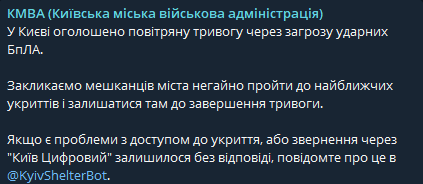 КМВА (Київська міська військова адміністрація)
У Києві оголошено повітряну тривогу через загрозу ударних БпЛА.

Закликаємо мешканців міста негайно пройти до найближчих укриттів і залишатися там до завершення тривоги.

Якщо є проблеми з доступом до укриття, або звернення через "Київ Цифровий" залишилося без відповіді, повідомте про це в @KyivShelterBot.